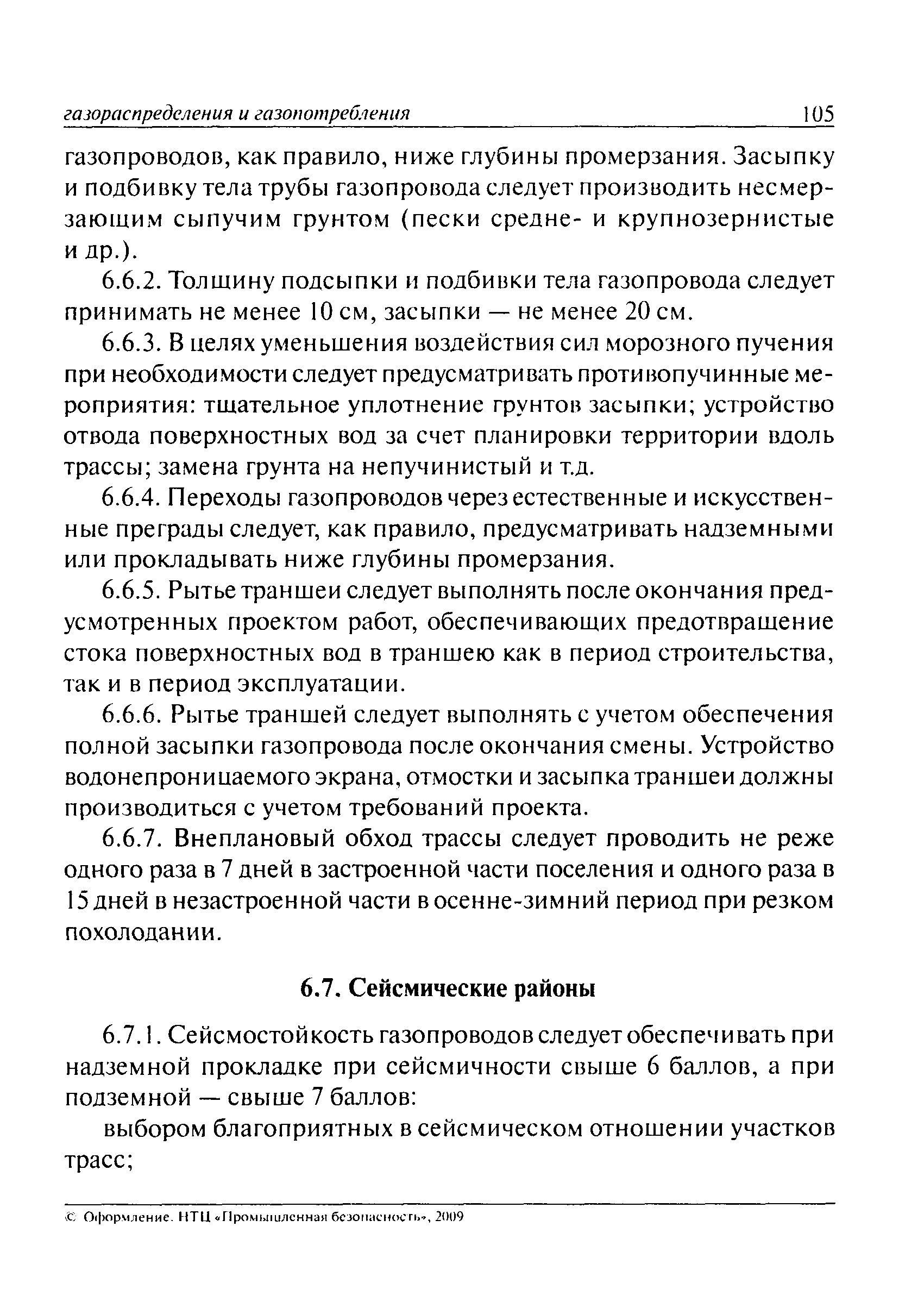 газораспределения и газопотребления 105

газопроводов, как правило, ниже глубины промерзания. Засыпку и подбивку тела трубы газопровода следует производить несмерзающим сыпучим грунтом (пески средне- и крупнозернистые и др.).

6.6.2. Толщину подсыпки и подбивки тела газопровода следует принимать не менее 10 см, засыпки — не менее 20 см.

6.6.3. В целях уменьшения воздействия сил морозного пучения при необходимости следует предусматривать противопучинные мероприятия: тщательное уплотнение грунтов засыпки; устройство отвода поверхностных вод за счет планировки территории вдоль трассы; замена грунта на непучинистый и т.д.

6.6.4. Переходы газопроводов через естественные и искусственные преграды следует, как правило, предусматривать надземными или прокладывать ниже глубины промерзания.

6.6.5. Рытье траншеи следует выполнять после окончания предусмотренных проектом работ, обеспечивающих предотвращение стока поверхностных вод в траншею как в период строительства, так и в период эксплуатации.

6.6.6. Рытье траншей следует выполнять с учетом обеспечения полной засыпки газопровода после окончания смены. Устройство водонепроницаемого экрана, отмостки и засыпка траншеи должны производиться с учетом требований проекта.

6.6.7. Внеплановый обход трассы следует проводить не реже одного раза в 7 дней в застроенной части поселения и одного раза в 15 дней в незастроенной части в осенне-зимний период при резком похолодании.

6.7. Сейсмические районы

6.7.1. Сейсмостойкость газопроводов следует обеспечивать при надземной прокладке при сейсмичности свыше 6 баллов, а при подземной — свыше 7 баллов:

выбором благоприятных в сейсмическом отношении участков трасс;

© Оформление. НТЦ «Промышленная безопасность», 2009